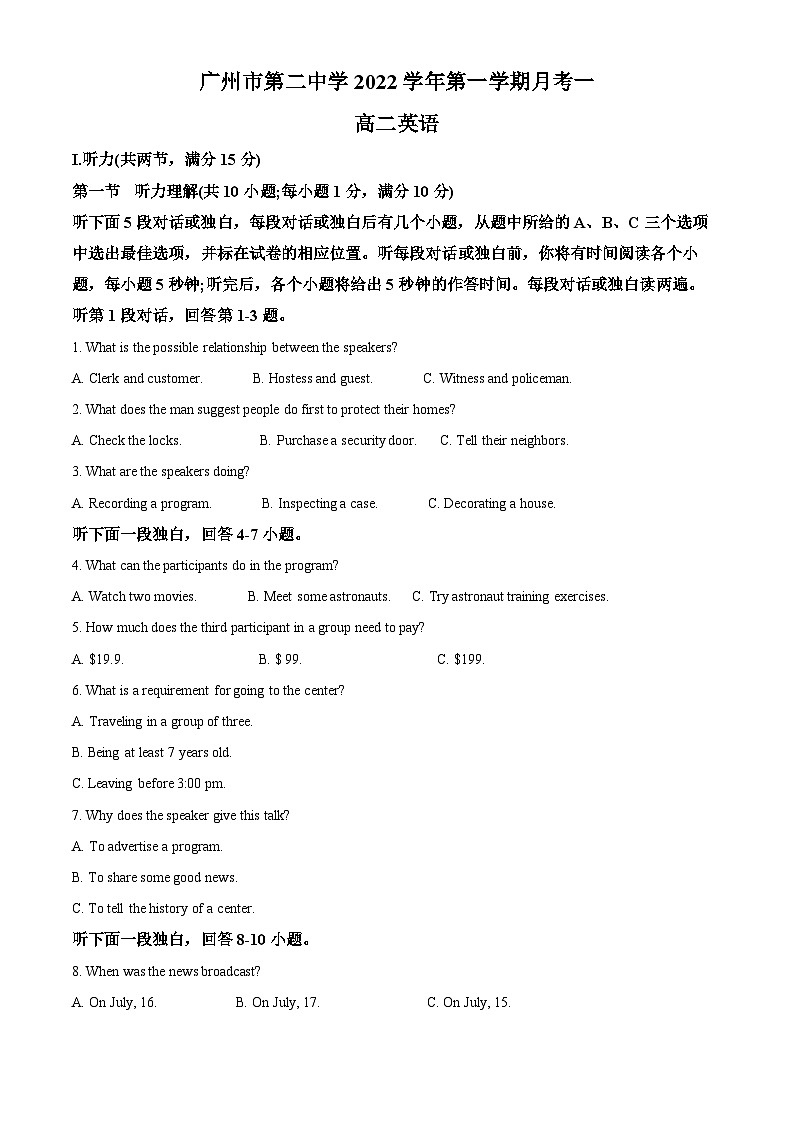 广州市第二中学 2022 学年第一学期月考一

高二英语

I.听力(共两节，满分 15 分)

第一节　听力理解(共 10 小题;每小题 1 分，满分 10 分)

听下面 5 段对话或独白，每段对话或独白后有几个小题，从题中所给的 A、B、C 三个选项中选出最佳选项，并标在试卷的相应位置。听每段对话或独白前，你将有时间阅读各个小题，每小题 5 秒钟;听完后，各个小题将给出 5 秒钟的作答时间。每段对话或独白读两遍。

听第 1 段对话，回答第 1-3 题。

1. What is the possible relationship between the speakers?

A. Clerk and customer.　B. Hostess and guest.　C. Witness and policeman.

2. What does the man suggest people do first to protect their homes?

A. Check the locks.　B. Purchase a security door.　C. Tell their neighbors.

3. What are the speakers doing?

A. Recording a program.　B. Inspecting a case.　C. Decorating a house.

听下面一段独白，回答 4-7 小题。

4. What can the participants do in the program?

A. Watch two movies.　B. Meet some astronauts.　C. Try astronaut training exercises.

5. How much does the third participant in a group need to pay?

A. $19.9.　B. $ 99.　C. $199.

6. What is a requirement for going to the center?

A. Traveling in a group of three.

B. Being at least 7 years old.

C. Leaving before 3:00 pm.

7. Why does the speaker give this talk?

A. To advertise a program.

B. To share some good news.

C. To tell the history of a center.

听下面一段独白，回答 8-10 小题。

8. When was the news broadcast?

A. On July, 16.　B. On July, 17.　C. On July, 15.